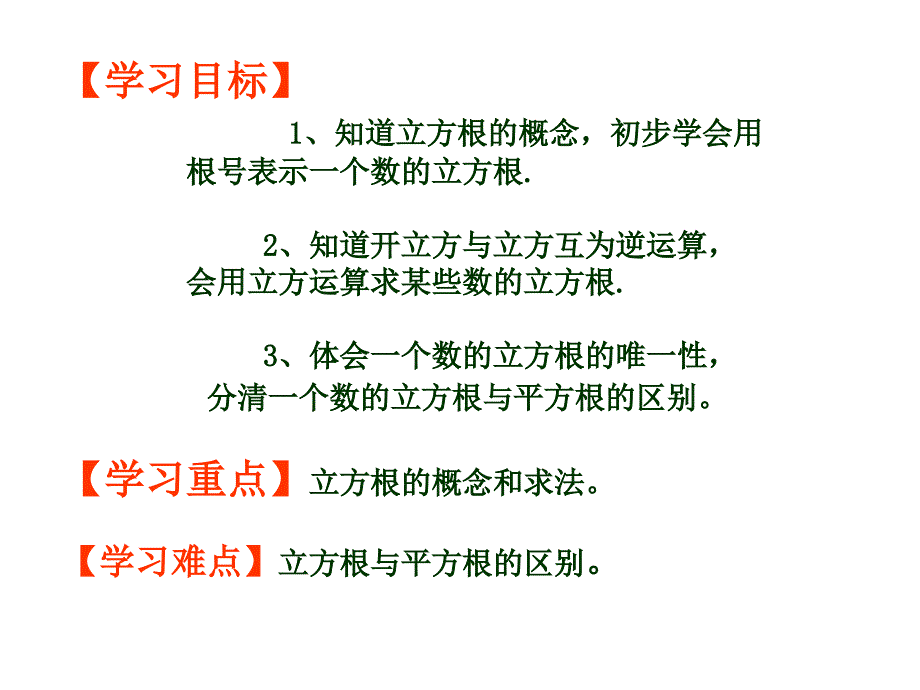 【学习目标】

1、知道立方根的概念，初步学会用根号表示一个数的立方根.

2、知道开立方与立方互为逆运算，会用立方运算求某些数的立方根.

3、体会一个数的立方根的唯一性，分清一个数的立方根与平方根的区别。

【学习重点】立方根的概念和求法。

【学习难点】立方根与平方根的区别。